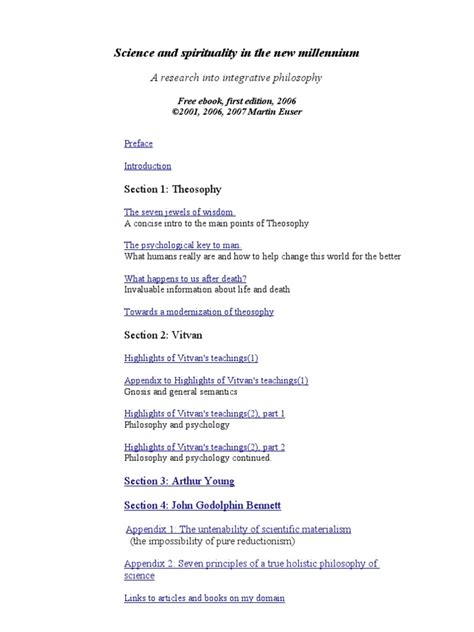 Science and spirituality in the new millennium

A research into integrative philosophy

Free ebook, first edition, 2006
©2001, 2006, 2007 Martin Euser

Preface

Introduction

Section 1: Theosophy

The seven jewels of wisdom
A concise intro to the main points of Theosophy

The psychological key to man
What humans really are and how to help change this world for the better

What happens to us after death?
Invaluable information about life and death

Towards a modernization of theosophy

Section 2: Vitvan

Highlights of Vitvan's teachings(1)

Appendix to Highlights of Vitvan's teachings(1)
Gnosis and general semantics

Highlights of Vitvan's teachings(2), part 1
Philosophy and psychology

Highlights of Vitvan's teachings(2), part 2
Philosophy and psychology continued.

Section 3: Arthur Young

Section 4: John Godolphin Bennett

Appendix 1: The untenability of scientific materialism
(the impossibility of pure reductionism)

Appendix 2: Seven principles of a true holistic philosophy of science

Links to articles and books on my domain